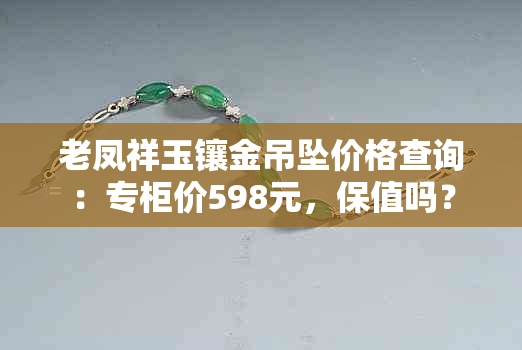 老凤祥玉镶金吊坠价格查询：专柜价598元，保值吗？